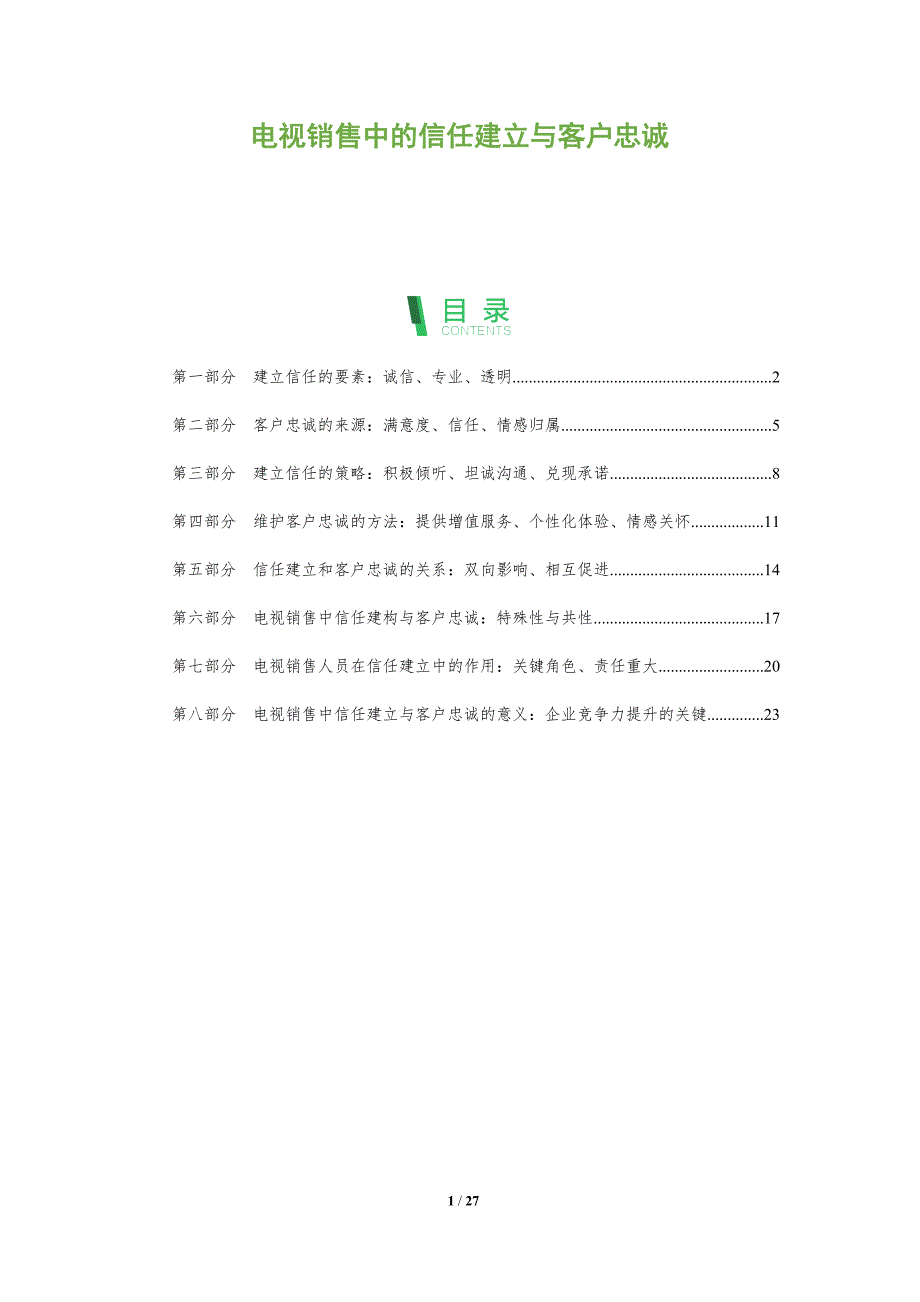 电视销售中的信任建立与客户忠诚

目录
CONTENTS

第一部分 建立信任的要素：诚信、专业、透明 2

第二部分 客户忠诚的来源：满意度、信任、情感归属 5

第三部分 建立信任的策略：积极倾听、坦诚沟通、兑现承诺 8

第四部分 维护客户忠诚的方法：提供增值服务、个性化体验、情感关怀 11

第五部分 信任建立和客户忠诚的关系：双向影响、相互促进 14

第六部分 电视销售中信任建构与客户忠诚：特殊性与共性 17

第七部分 电视销售人员在信任建立中的作用：关键角色、责任重大 20

第八部分 电视销售中信任建立与客户忠诚的意义：企业竞争力提升的关键 23

1 / 27